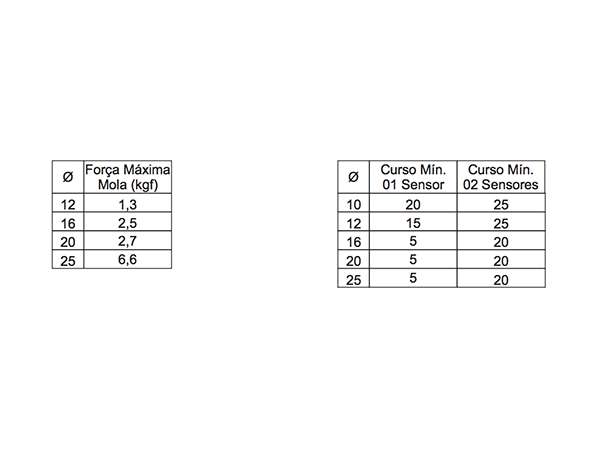 | Ø | Força Máxima Mola (kgf) |
|---|---|
| 12 | 1,3 |
| 16 | 2,5 |
| 20 | 2,7 |
| 25 | 6,6 |

| Ø | Curso Mín. 01 Sensor | Curso Mín. 02 Sensores |
|---|---|---|
| 10 | 20 | 25 |
| 12 | 15 | 25 |
| 16 | 5 | 20 |
| 20 | 5 | 20 |
| 25 | 5 | 20 |